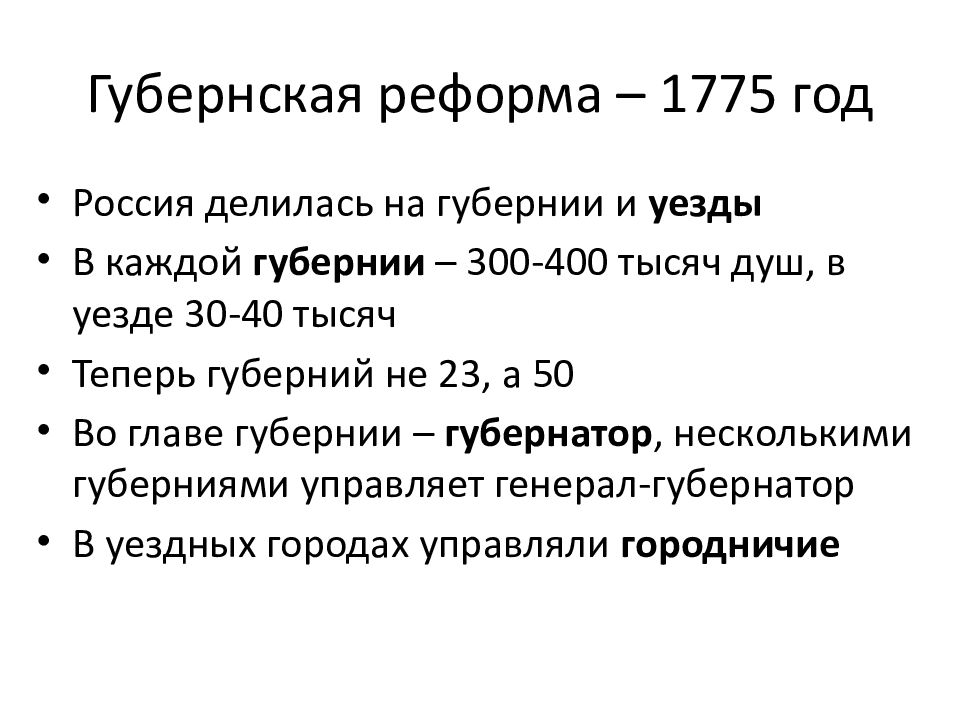 Губернская реформа – 1775 год

• Россия делилась на губернии и уезды
• В каждой губернии – 300-400 тысяч душ, в уезде 30-40 тысяч
• Теперь губерний не 23, а 50
• Во главе губернии – губернатор, несколькими губерниями управляет генерал-губернатор
• В уездных городах управляли городничие